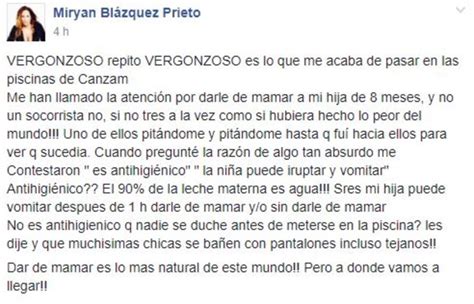 Miryan Blázquez Prieto
4 h

VERGONZOSO repito VERGONZOSO es lo que me acaba de pasar en las piscinas de Canzam
Me han llamado la atención por darle de mamar a mi hija de 8 meses, y no un socorrista no, si no tres a la vez como si hubiera hecho lo peor del mundo!!! Uno de ellos pitándome y pitándome hasta q fuí hacia ellos para ver q sucedia. Cuando pregunté la razón de algo tan absurdo me Contestaron " es antihigiénico" " la niña puede iruptar y vomitar" Antihigiénico?? El 90% de la leche materna es agua!!! Sres mi hija puede vomitar despues de 1 h darle de mamar y/o sin darle de mamar
No es antihigienico q nadie se duche antes de meterse en la piscina? les dije y que muchisimas chicas se bañen con pantalones incluso tejanos!!

Dar de mamar es lo mas natural de este mundo!! Pero a donde vamos a llegar!!